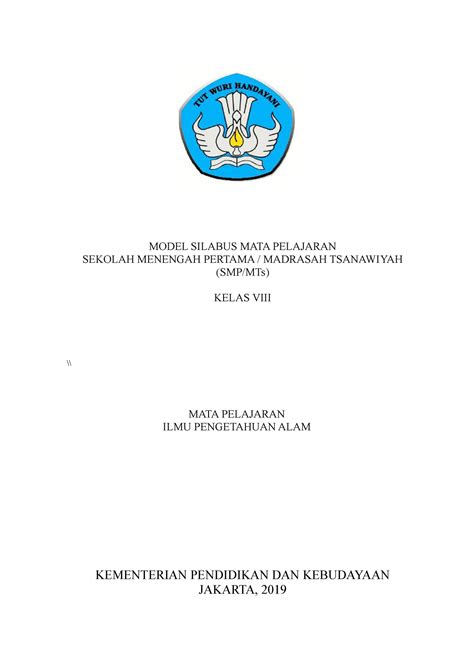 TUT WURI HANDAYANI

MODEL SILABUS MATA PELAJARAN
SEKOLAH MENENGAH PERTAMA / MADRASAH TSANAWIYAH
(SMP/MTs)

KELAS VIII

\\

MATA PELAJARAN
ILMU PENGETAHUAN ALAM

KEMENTERIAN PENDIDIKAN DAN KEBUDAYAAN
JAKARTA, 2019